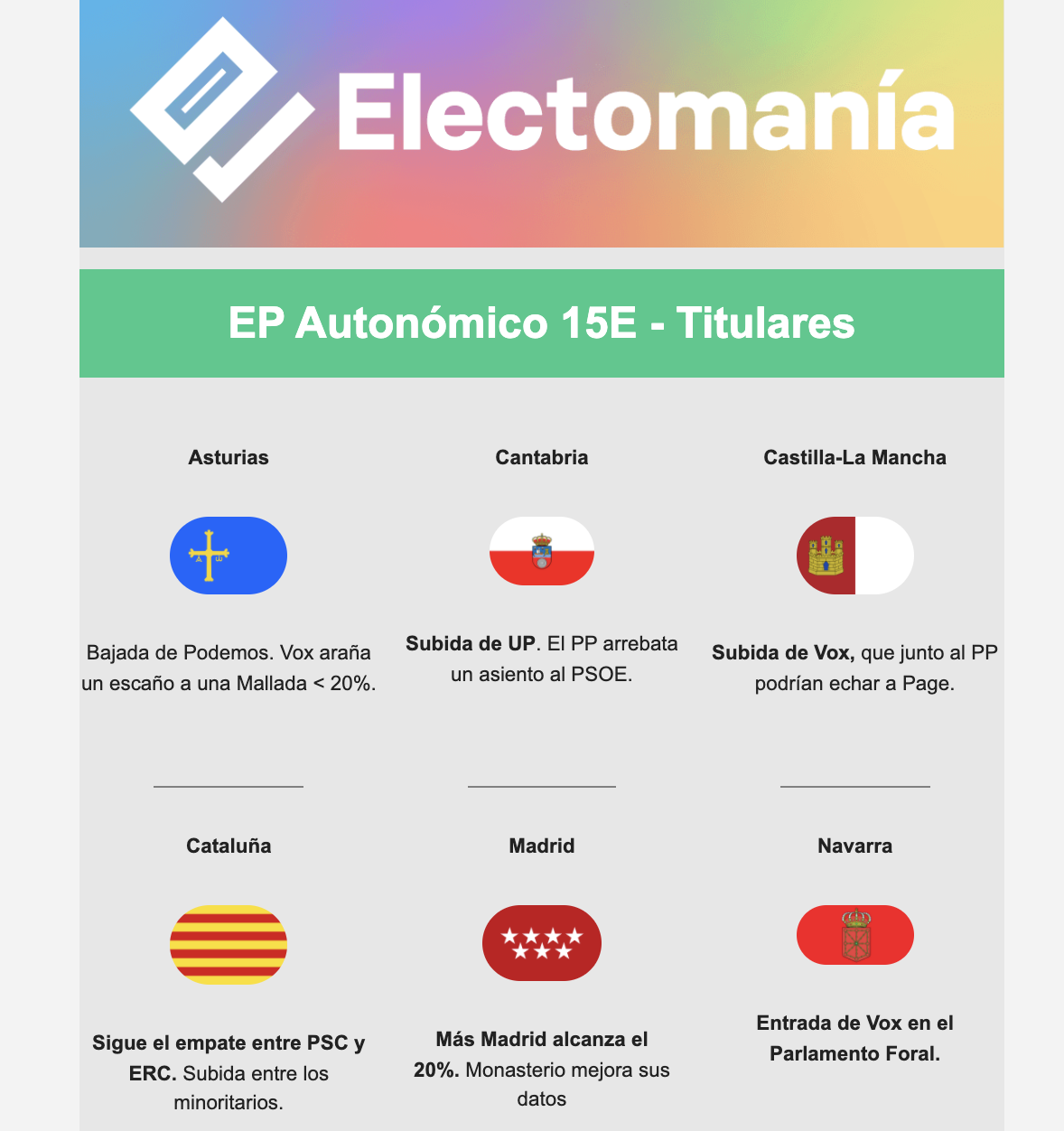 Electomanía

EP Autonómico 15E - Titulares

Asturias

Bajada de Podemos. Vox araña un escaño a una Mallada < 20%.

Cantabria

Subida de UP. El PP arrebata un asiento al PSOE.

Castilla-La Mancha

Subida de Vox, que junto al PP podrían echar a Page.

Cataluña

Sigue el empate entre PSC y ERC. Subida entre los minoritarios.

Madrid

Más Madrid alcanza el 20%. Monasterio mejora sus datos

Navarra

Entrada de Vox en el Parlamento Foral.